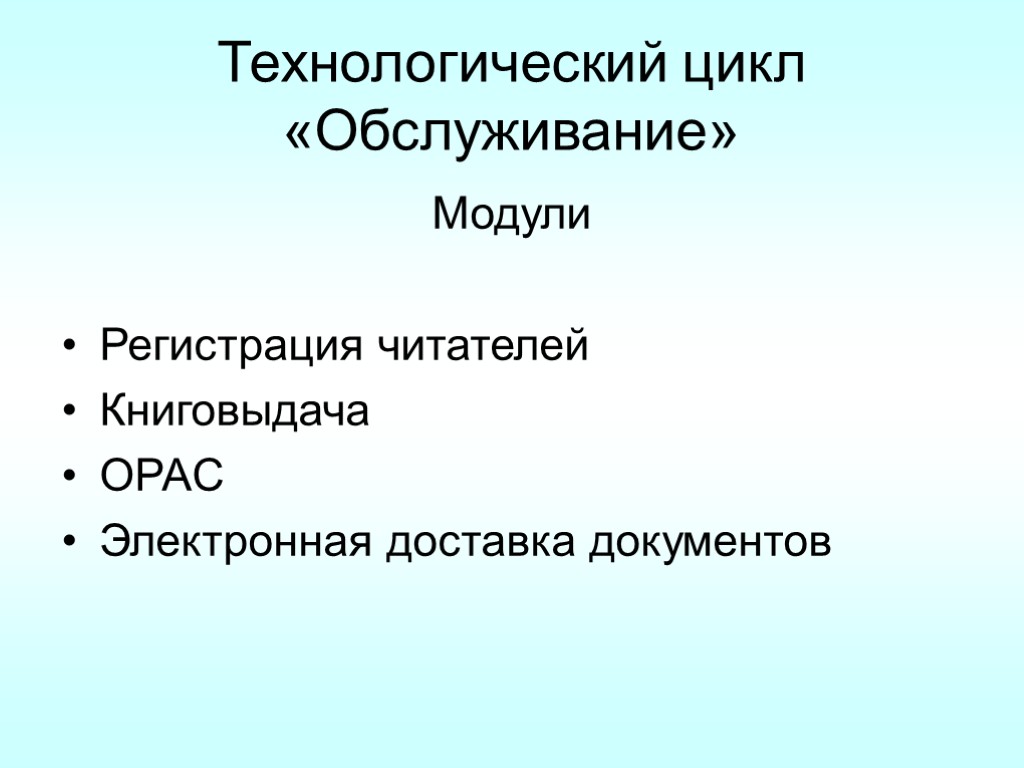 Технологический цикл «Обслуживание»

Модули

• Регистрация читателей
• Книговыдача
• OPAC
• Электронная доставка документов